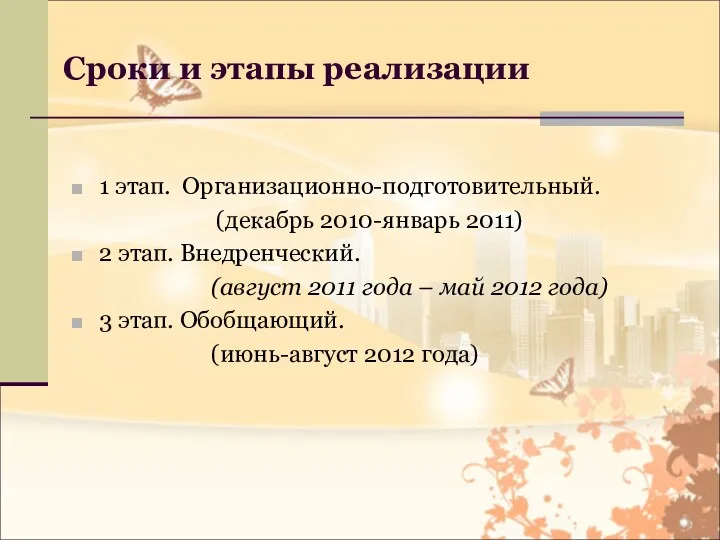 Сроки и этапы реализации

1 этап. Организационно-подготовительный.
(декабрь 2010-январь 2011)

2 этап. Внедренческий.
(август 2011 года – май 2012 года)

3 этап. Обобщающий.
(июнь-август 2012 года)